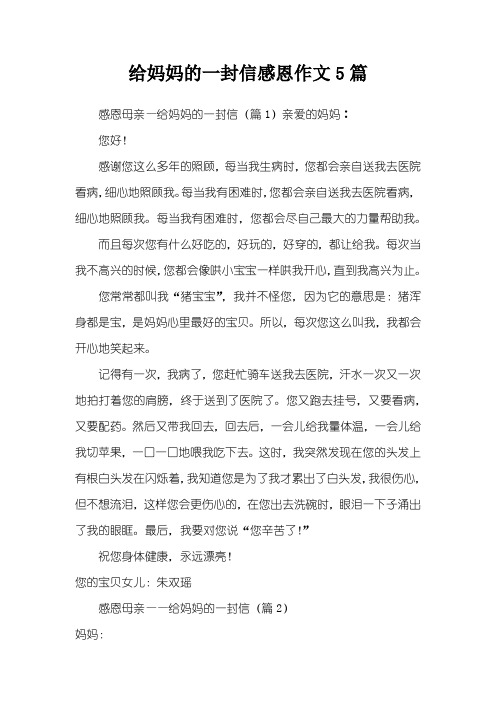 给妈妈的一封信感恩作文5篇

感恩母亲一给妈妈的一封信（篇1）亲爱的妈妈：

您好！

感谢您这么多年的照顾，每当我生病时，您都会亲自送我去医院看病，细心地照顾我。每当我有困难时，您都会亲自送我去医院看病，细心地照顾我。每当我有困难时，您都会尽自己最大的力量帮助我。

而且每次您有什么好吃的，好玩的，好穿的，都让给我。每次当我不高兴的时候，您都会像哄小宝宝一样哄我开心，直到我高兴为止。

您常常都叫我“猪宝宝”，我并不怪您，因为它的意思是：猪浑身都是宝，是妈妈心里最好的宝贝。所以，每次您这么叫我，我都会开心地笑起来。

记得有一次，我病了，您赶忙骑车送我去医院，汗水一次又一次地拍打着您的肩膀，终于送到了医院了。您又跑去挂号，又要看病，又要配药。然后又带我回去，回去后，一会儿给我量体温，一会儿给我切苹果，一口一口地喂我吃下去。这时，我突然发现在您的头发上有根白头发在闪烁着，我知道您是为了我才累出了白头发，我很伤心，但不想流泪，这样您会更伤心的，在您出去洗碗时，眼泪一下子涌出了我的眼眶。最后，我要对您说“您辛苦了！”

祝您身体健康，永远漂亮！

您的宝贝女儿：朱双瑶

感恩母亲一一给妈妈的一封信（篇2）

妈妈：